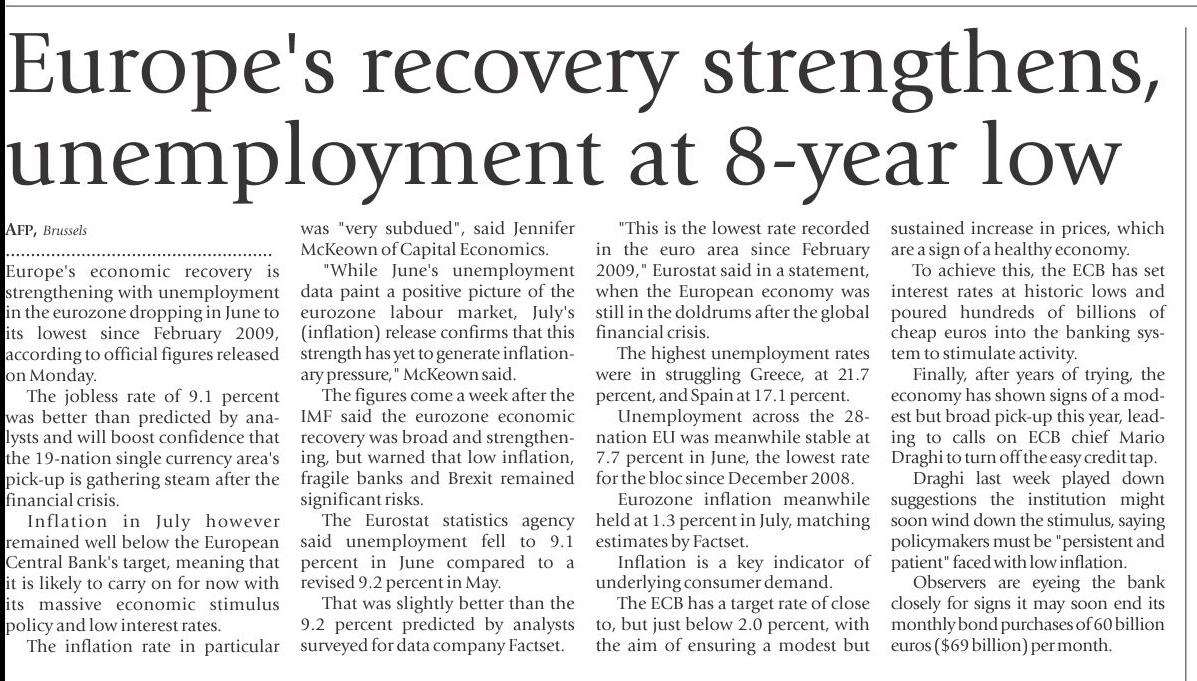 Europe's recovery strengthens, unemployment at 8-year low

AFP, Brussels

Europe's economic recovery is strengthening with unemployment in the eurozone dropping in June to its lowest since February 2009, according to official figures released on Monday.

The jobless rate of 9.1 percent was better than predicted by analysts and will boost confidence that the 19-nation single currency area's pick-up is gathering steam after the financial crisis.

Inflation in July however remained well below the European Central Bank's target, meaning that it is likely to carry on for now with its massive economic stimulus policy and low interest rates.

The inflation rate in particular was "very subdued", said Jennifer McKeown of Capital Economics.

"While June's unemployment data paint a positive picture of the eurozone labour market, July's (inflation) release confirms that this strength has yet to generate inflationary pressure," McKeown said.

The figures come a week after the IMF said the eurozone economic recovery was broad and strengthening, but warned that low inflation, fragile banks and Brexit remained significant risks.

The Eurostat statistics agency said unemployment fell to 9.1 percent in June compared to a revised 9.2 percent in May.

That was slightly better than the 9.2 percent predicted by analysts surveyed for data company Factset.

"This is the lowest rate recorded in the euro area since February 2009," Eurostat said in a statement, when the European economy was still in the doldrums after the global financial crisis.

The highest unemployment rates were in struggling Greece, at 21.7 percent, and Spain at 17.1 percent.

Unemployment across the 28-nation EU was meanwhile stable at 7.7 percent in June, the lowest rate for the bloc since December 2008.

Eurozone inflation meanwhile held at 1.3 percent in July, matching estimates by Factset.

Inflation is a key indicator of underlying consumer demand.

The ECB has a target rate of close to, but just below 2.0 percent, with the aim of ensuring a modest but sustained increase in prices, which are a sign of a healthy economy.

To achieve this, the ECB has set interest rates at historic lows and poured hundreds of billions of cheap euros into the banking system to stimulate activity.

Finally, after years of trying, the economy has shown signs of a modest but broad pick-up this year, leading to calls on ECB chief Mario Draghi to turn off the easy credit tap.

Draghi last week played down suggestions the institution might soon wind down the stimulus, saying policymakers must be "persistent and patient" faced with low inflation.

Observers are eyeing the bank closely for signs it may soon end its monthly bond purchases of 60 billion euros ($69 billion) per month.